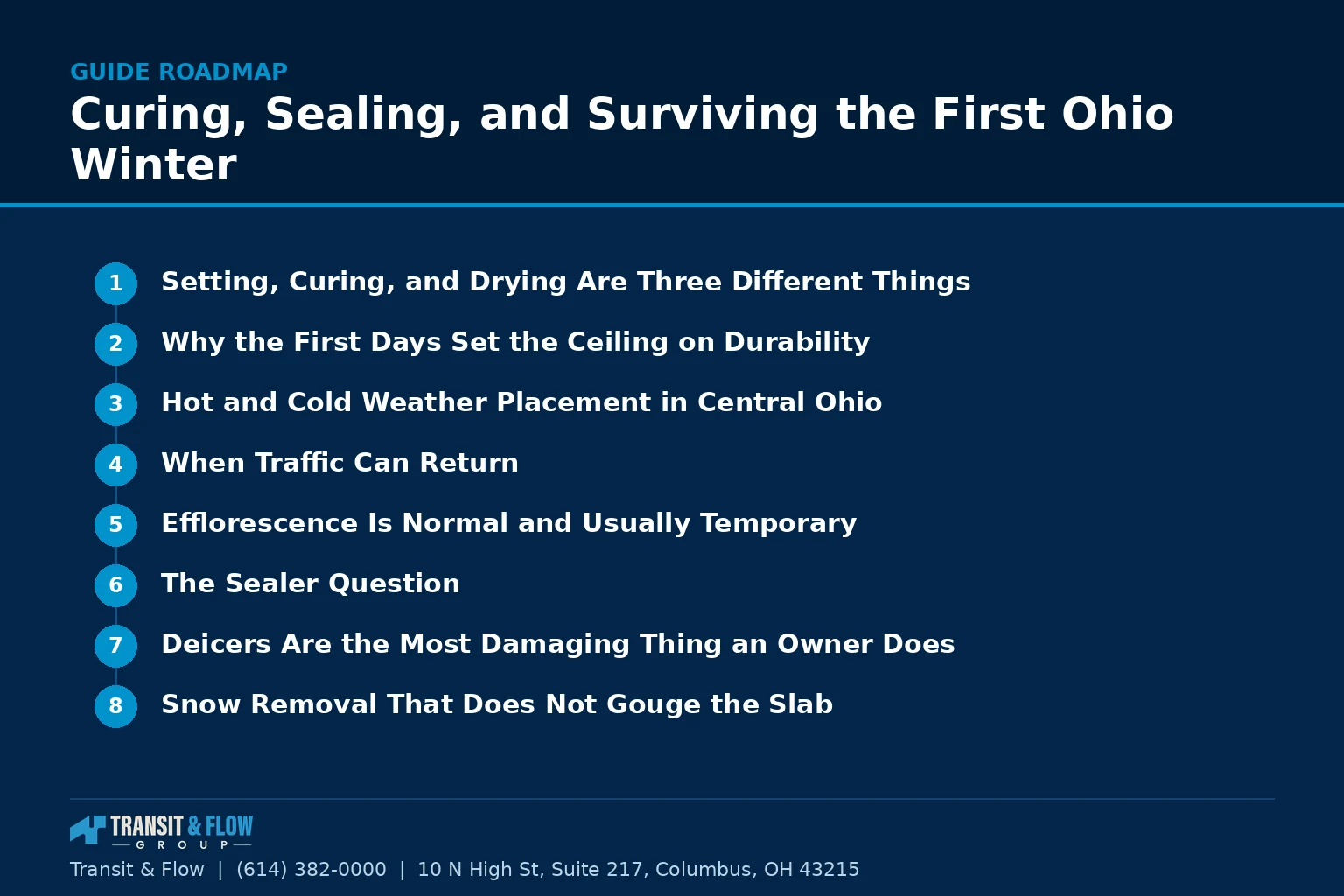 GUIDE ROADMAP

Curing, Sealing, and Surviving the First Ohio Winter

1 Setting, Curing, and Drying Are Three Different Things

2 Why the First Days Set the Ceiling on Durability

3 Hot and Cold Weather Placement in Central Ohio

4 When Traffic Can Return

5 Efflorescence Is Normal and Usually Temporary

6 The Sealer Question

7 Deicers Are the Most Damaging Thing an Owner Does

8 Snow Removal That Does Not Gouge the Slab

TRANSIT & FLOW
GROUP

Transit & Flow | (614) 382-0000 | 10 N High St, Suite 217, Columbus, OH 43215